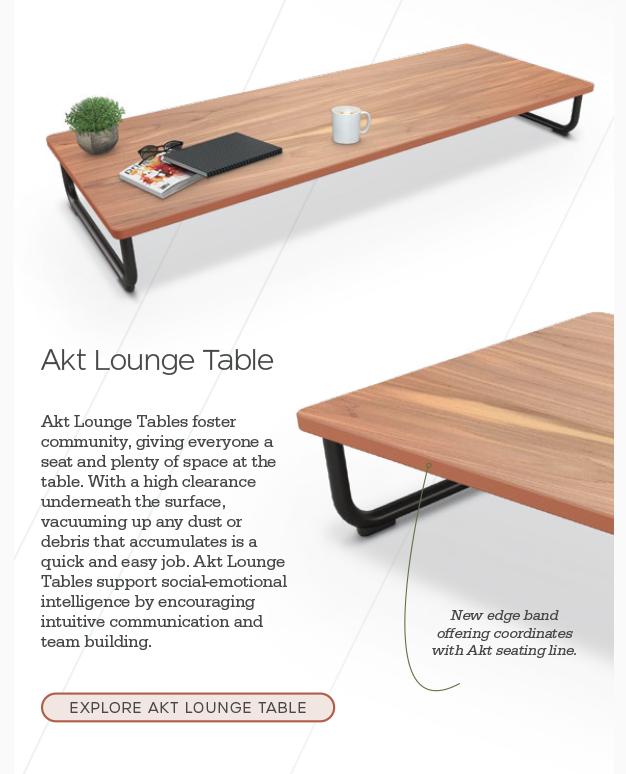 Akt Lounge Table

Akt Lounge Tables foster community, giving everyone a seat and plenty of space at the table. With a high clearance underneath the surface, vacuuming up any dust or debris that accumulates is a quick and easy job. Akt Lounge Tables support social-emotional intelligence by encouraging intuitive communication and team building.

New edge band offering coordinates with Akt seating line.

EXPLORE AKT LOUNGE TABLE